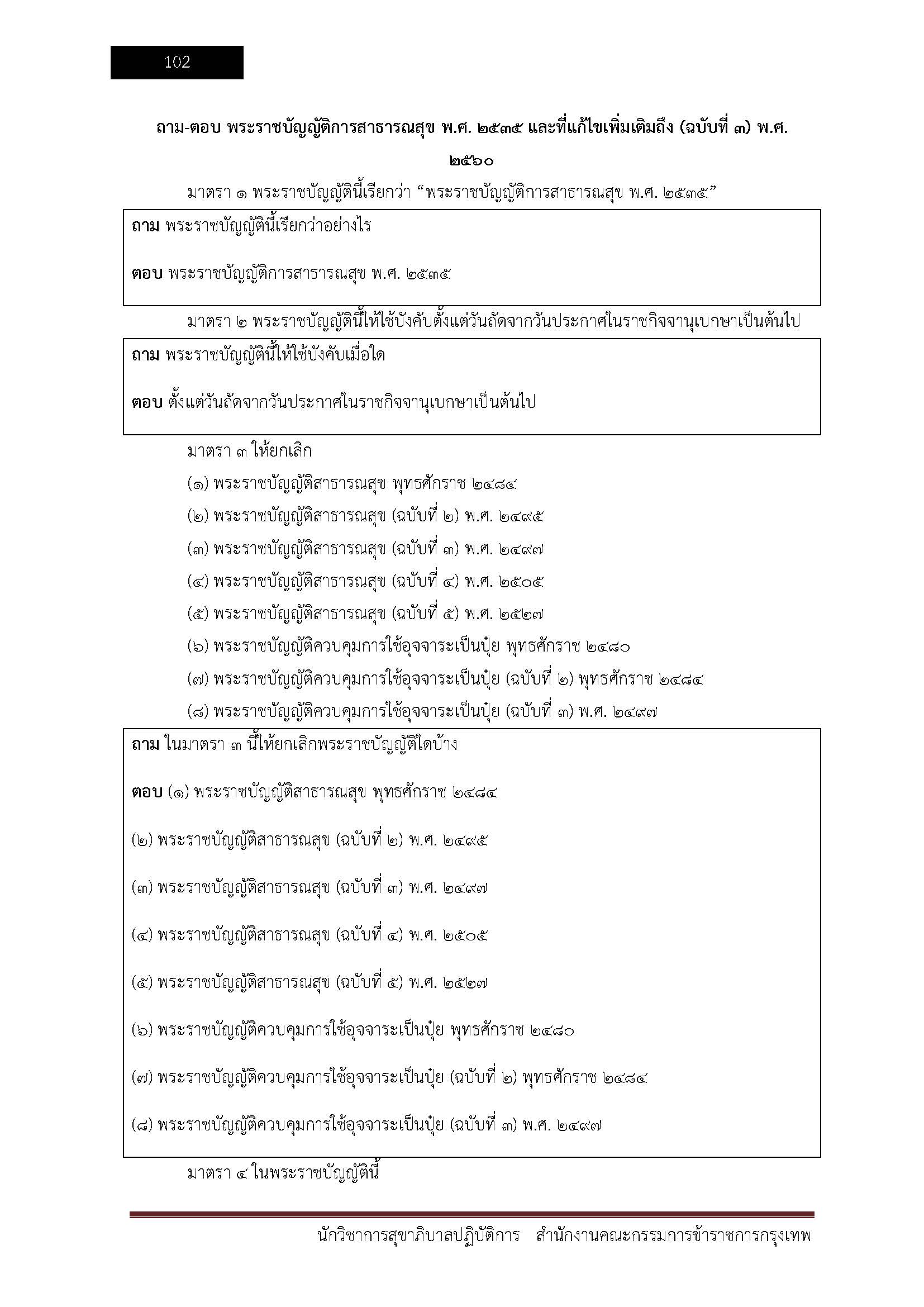 102

ถาม-ตอบ พระราชบัญญัติการสาธารณสุข พ.ศ. ๒๕๓๕ และที่แก้ไขเพิ่มเติมถึง (ฉบับที่ ๓) พ.ศ. ๒๕๖๐

มาตรา ๑ พระราชบัญญัตินี้เรียกว่า “พระราชบัญญัติการสาธารณสุข พ.ศ. ๒๕๓๕”

ถาม พระราชบัญญัตินี้เรียกว่าอย่างไร

ตอบ พระราชบัญญัติการสาธารณสุข พ.ศ. ๒๕๓๕

มาตรา ๒ พระราชบัญญัตินี้ให้ใช้บังคับตั้งแต่วันถัดจากวันประกาศในราชกิจจานุเบกษาเป็นต้นไป

ถาม พระราชบัญญัตินี้ให้ใช้บังคับเมื่อใด

ตอบ ตั้งแต่วันถัดจากวันประกาศในราชกิจจานุเบกษาเป็นต้นไป

มาตรา ๓ ให้ยกเลิก

(๑) พระราชบัญญัติสาธารณสุข พุทธศักราช ๒๔๘๔

(๒) พระราชบัญญัติสาธารณสุข (ฉบับที่ ๒) พ.ศ. ๒๔๙๕

(๓) พระราชบัญญัติสาธารณสุข (ฉบับที่ ๓) พ.ศ. ๒๔๙๗

(๔) พระราชบัญญัติสาธารณสุข (ฉบับที่ ๔) พ.ศ. ๒๕๐๕

(๕) พระราชบัญญัติสาธารณสุข (ฉบับที่ ๕) พ.ศ. ๒๕๒๗

(๖) พระราชบัญญัติควบคุมการใช้อุจจาระเป็นปุ๋ย พุทธศักราช ๒๔๘๐

(๗) พระราชบัญญัติควบคุมการใช้อุจจาระเป็นปุ๋ย (ฉบับที่ ๒) พุทธศักราช ๒๔๘๔

(๘) พระราชบัญญัติควบคุมการใช้อุจจาระเป็นปุ๋ย (ฉบับที่ ๓) พ.ศ. ๒๔๙๗

ถาม ในมาตรา ๓ นี้ให้ยกเลิกพระราชบัญญัติใดบ้าง

ตอบ (๑) พระราชบัญญัติสาธารณสุข พุทธศักราช ๒๔๘๔

(๒) พระราชบัญญัติสาธารณสุข (ฉบับที่ ๒) พ.ศ. ๒๔๙๕

(๓) พระราชบัญญัติสาธารณสุข (ฉบับที่ ๓) พ.ศ. ๒๔๙๗

(๔) พระราชบัญญัติสาธารณสุข (ฉบับที่ ๔) พ.ศ. ๒๕๐๕

(๕) พระราชบัญญัติสาธารณสุข (ฉบับที่ ๕) พ.ศ. ๒๕๒๗

(๖) พระราชบัญญัติควบคุมการใช้อุจจาระเป็นปุ๋ย พุทธศักราช ๒๔๘๐

(๗) พระราชบัญญัติควบคุมการใช้อุจจาระเป็นปุ๋ย (ฉบับที่ ๒) พุทธศักราช ๒๔๘๔

(๘) พระราชบัญญัติควบคุมการใช้อุจจาระเป็นปุ๋ย (ฉบับที่ ๓) พ.ศ. ๒๔๙๗

มาตรา ๔ ในพระราชบัญญัตินี้

นักวิชาการสุขาภิบาลปฏิบัติการ สำนักงานคณะกรรมการข้าราชการกรุงเทพ